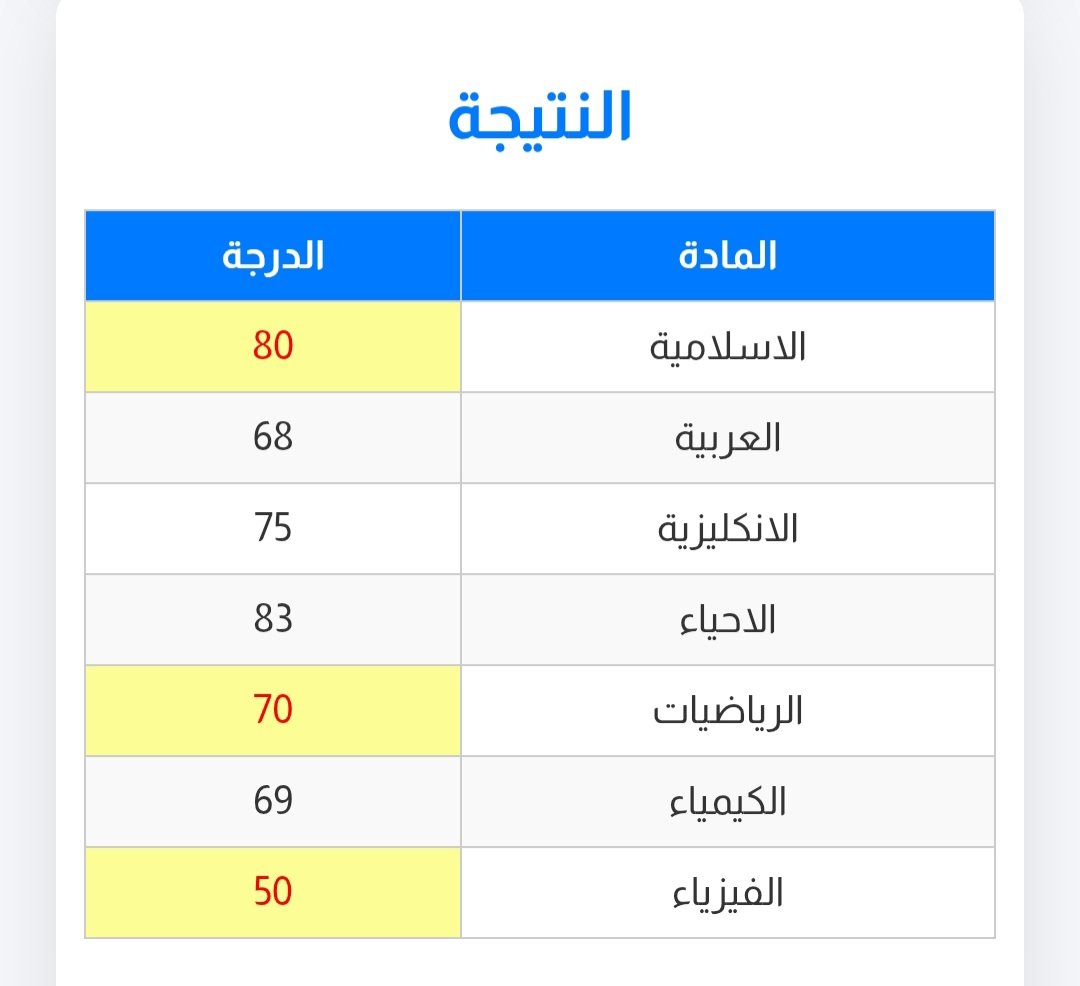 النتيجة

| المادة | الدرجة |
|---|---|
| الاسلامية | 80 |
| العربية | 68 |
| الانكليزية | 75 |
| الاحياء | 83 |
| الرياضيات | 70 |
| الكيمياء | 69 |
| الفيزياء | 50 |